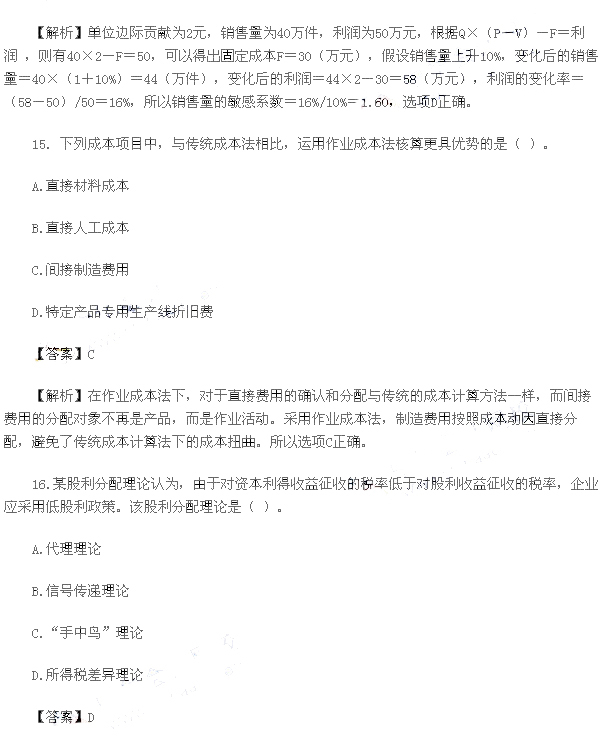 【解析】单位边际贡献为2元，销售量为40万件，利润为50万元，根据Q×（P－V）－F＝利润，则有40×2－F＝50，可以得出固定成本F＝30（万元），假设销售量上升10%，变化后的销售量＝40×（1＋10%）＝44（万件），变化后的利润＝44×2－30＝58（万元），利润的变化率＝（58－50）/50＝16%，所以销售量的敏感系数＝16%/10%＝1.60，选项D正确。

15. 下列成本项目中，与传统成本法相比，运用作业成本法核算更具优势的是（ ）。

A.直接材料成本

B.直接人工成本

C.间接制造费用

D.特定产品专用生产线折旧费

【答案】C

【解析】在作业成本法下，对于直接费用的确认和分配与传统的成本计算方法一样，而间接费用的分配对象不再是产品，而是作业活动。采用作业成本法，制造费用按照成本动因直接分配，避免了传统成本计算法下的成本扭曲。所以选项C正确。

16.某股利分配理论认为，由于对资本利得收益征收的税率低于对股利收益征收的税率，企业应采用低股利政策。该股利分配理论是（ ）。

A.代理理论

B.信号传递理论

C.“手中鸟”理论

D.所得税差异理论

【答案】D